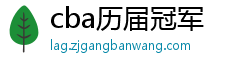 cba历届冠军
lag.zjgangbanwang.com